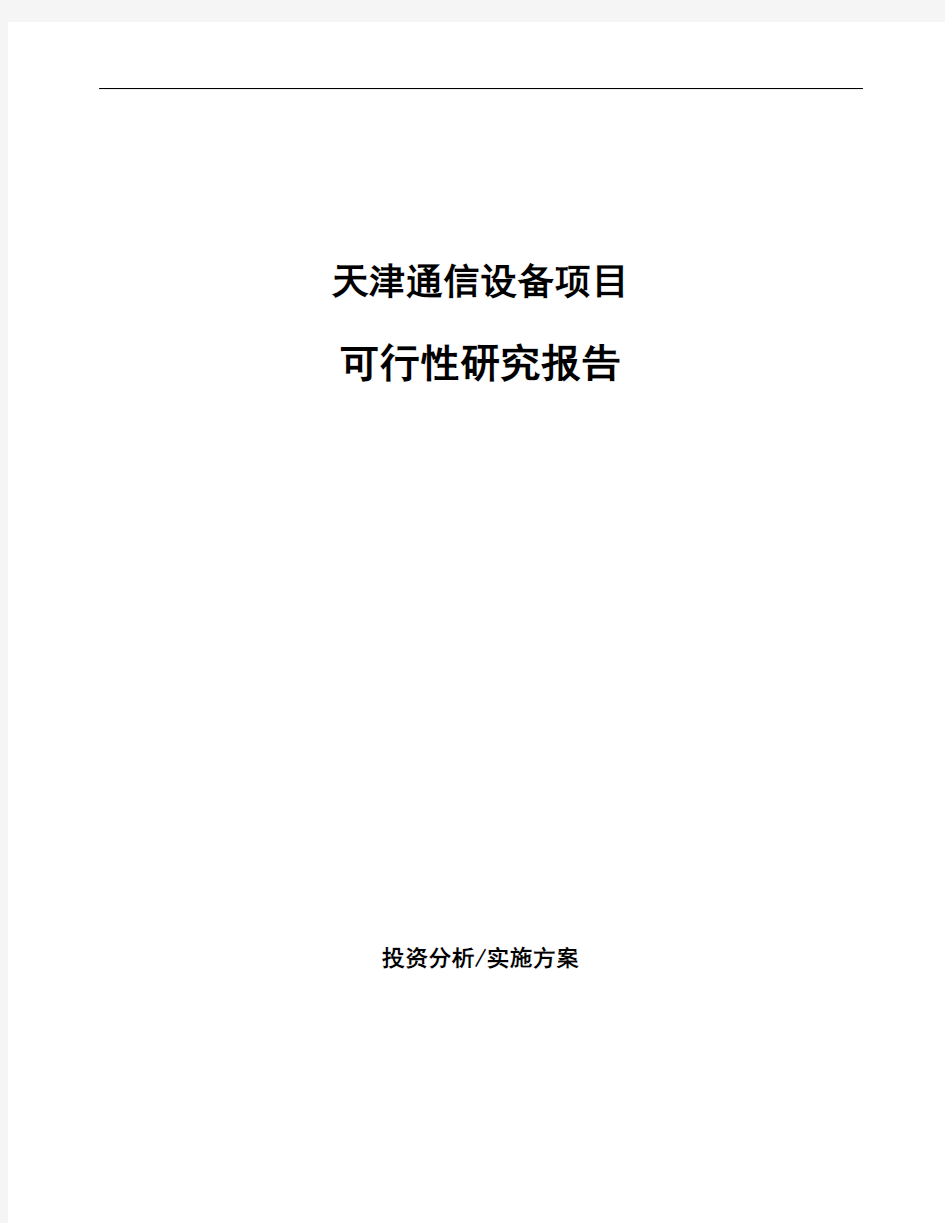 天津通信设备项目

可行性研究报告

投资分析/实施方案